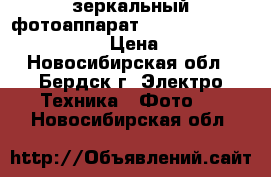 зеркальный фотоаппарат

Цена

Новосибирская обл

Бердск г Электро

Техника Фото

Новосибирская обл

http://Объявлений.сайт